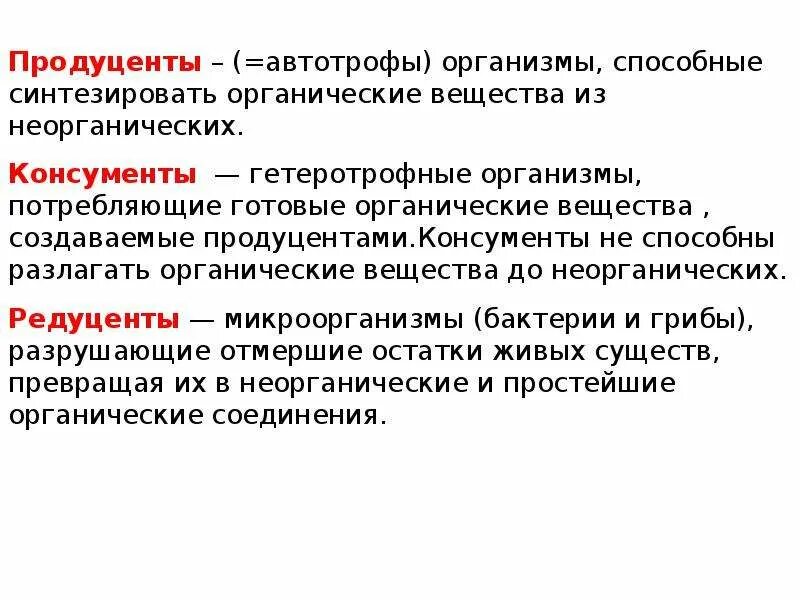 Продуценты – (=автотрофы) организмы, способные синтезировать органические вещества из неорганических.

Консументы — гетеротрофные организмы, потребляющие готовые органические вещества , создаваемые продуцентами.Консументы не способны разлагать органические вещества до неорганических.

Редуценты — микроорганизмы (бактерии и грибы), разрушающие отмершие остатки живых существ, превращая их в неорганические и простейшие органические соединения.